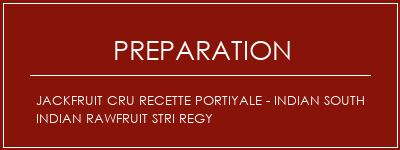 PREPARATION

JACKFRUIT CRU RECETTE PORTIYALE - INDIAN SOUTH INDIAN RAWFRUIT STRI REGY